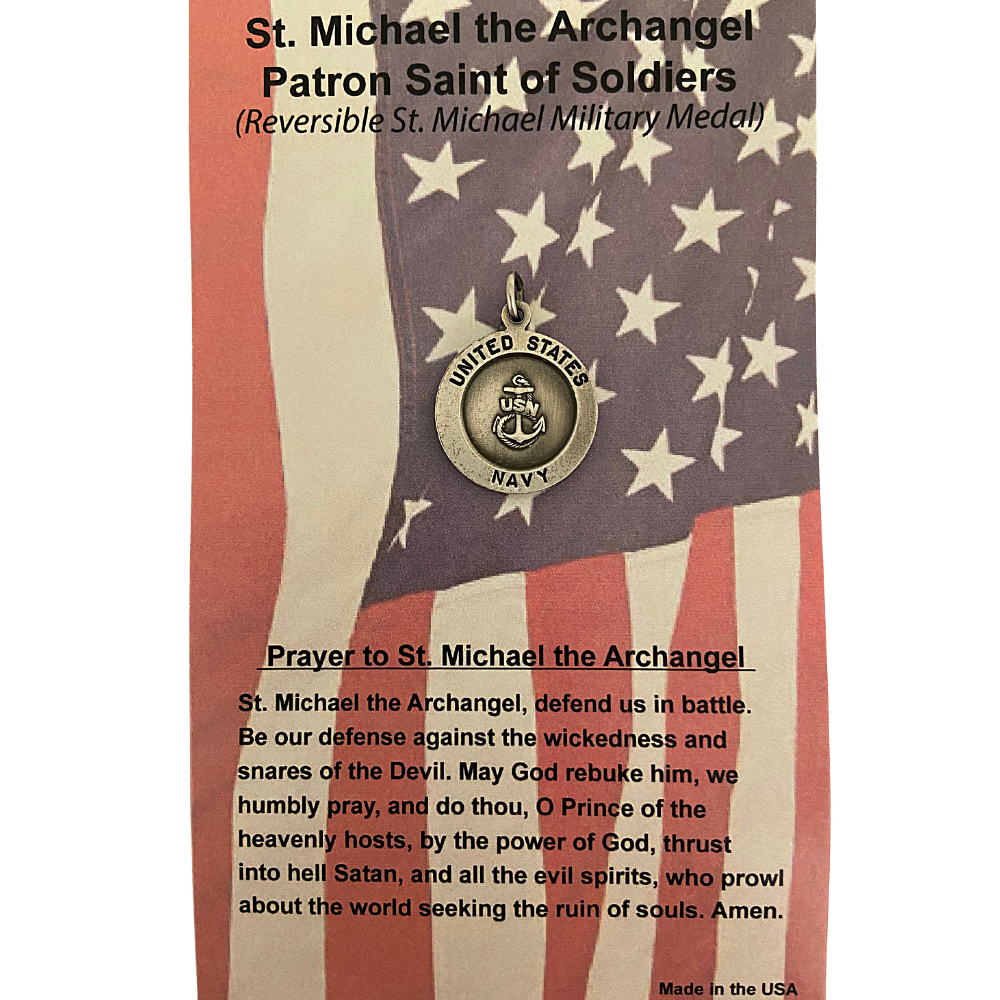 St. Michael the Archangel
Patron Saint of Soldiers
(Reversible St. Michael Military Medal)

UNITED STATES
USN
NAVY

Prayer to St. Michael the Archangel

St. Michael the Archangel, defend us in battle. Be our defense against the wickedness and snares of the Devil. May God rebuke him, we humbly pray, and do thou, O Prince of the heavenly hosts, by the power of God, thrust into hell Satan, and all the evil spirits, who prowl about the world seeking the ruin of souls. Amen.

Made in the USA